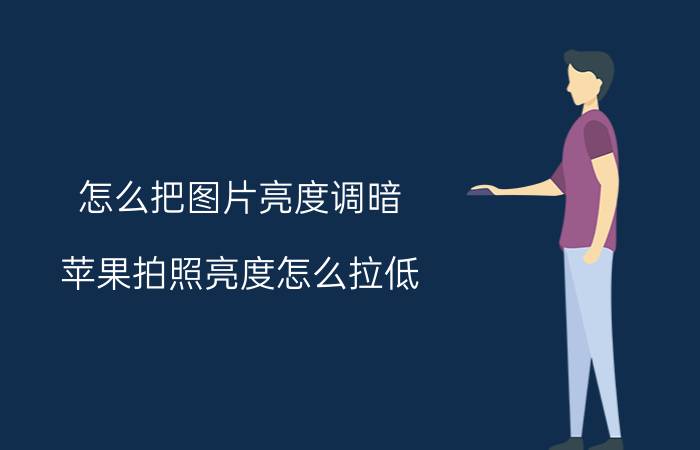 怎么把图片亮度调暗

苹果拍照亮度怎么拉低